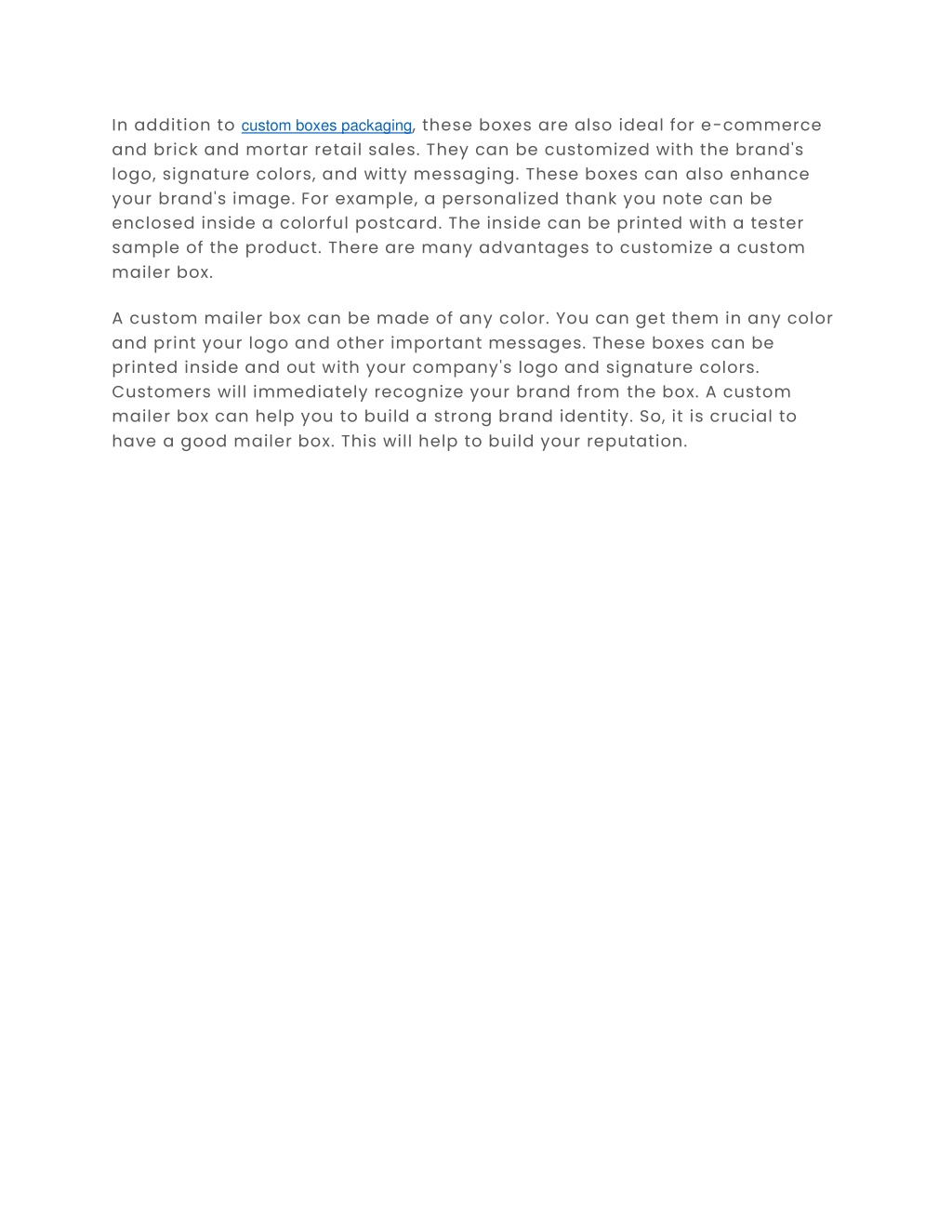 In addition to custom boxes packaging, these boxes are also ideal for e-commerce and brick and mortar retail sales. They can be customized with the brand's logo, signature colors, and witty messaging. These boxes can also enhance your brand's image. For example, a personalized thank you note can be enclosed inside a colorful postcard. The inside can be printed with a tester sample of the product. There are many advantages to customize a custom mailer box.

A custom mailer box can be made of any color. You can get them in any color and print your logo and other important messages. These boxes can be printed inside and out with your company's logo and signature colors. Customers will immediately recognize your brand from the box. A custom mailer box can help you to build a strong brand identity. So, it is crucial to have a good mailer box. This will help to build your reputation.